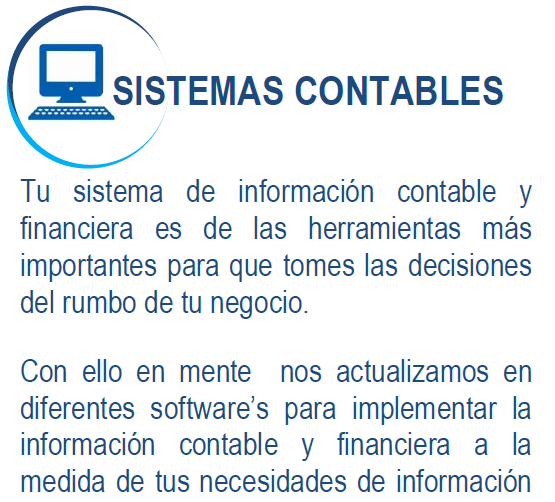 SISTEMAS CONTABLES

Tu sistema de información contable y financiera es de las herramientas más importantes para que tomes las decisiones del rumbo de tu negocio.

Con ello en mente nos actualizamos en diferentes software's para implementar la información contable y financiera a la medida de tus necesidades de información